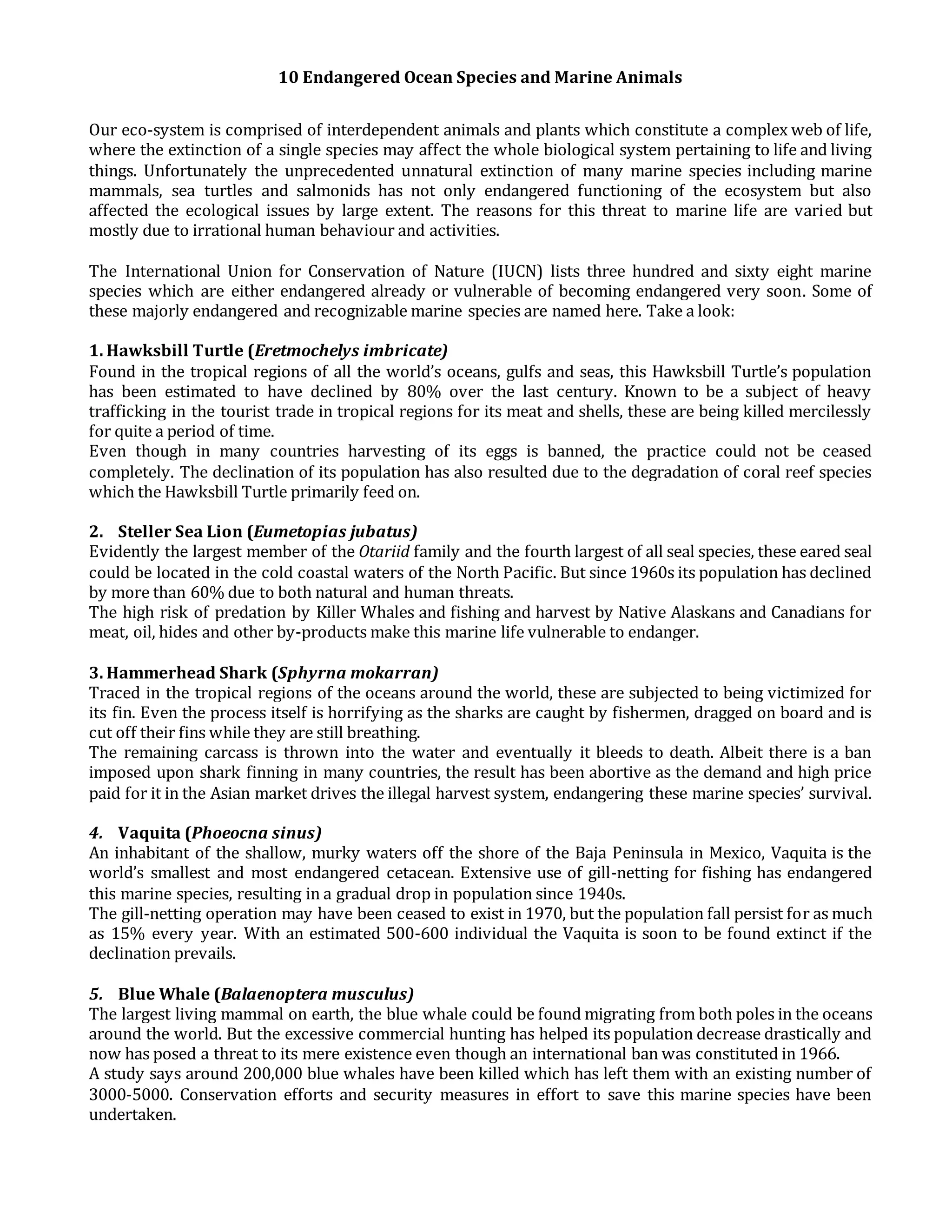 10 Endangered Ocean Species and Marine Animals

Our eco-system is comprised of interdependent animals and plants which constitute a complex web of life, where the extinction of a single species may affect the whole biological system pertaining to life and living things. Unfortunately the unprecedented unnatural extinction of many marine species including marine mammals, sea turtles and salmonids has not only endangered functioning of the ecosystem but also affected the ecological issues by large extent. The reasons for this threat to marine life are varied but mostly due to irrational human behaviour and activities.

The International Union for Conservation of Nature (IUCN) lists three hundred and sixty eight marine species which are either endangered already or vulnerable of becoming endangered very soon. Some of these majorly endangered and recognizable marine species are named here. Take a look:

1. Hawksbill Turtle (Eretmochelys imbricate)
Found in the tropical regions of all the world's oceans, gulfs and seas, this Hawksbill Turtle's population has been estimated to have declined by 80% over the last century. Known to be a subject of heavy trafficking in the tourist trade in tropical regions for its meat and shells, these are being killed mercilessly for quite a period of time.
Even though in many countries harvesting of its eggs is banned, the practice could not be ceased completely. The declination of its population has also resulted due to the degradation of coral reef species which the Hawksbill Turtle primarily feed on.

2. Steller Sea Lion (Eumetopias jubatus)
Evidently the largest member of the Otariid family and the fourth largest of all seal species, these eared seal could be located in the cold coastal waters of the North Pacific. But since 1960s its population has declined by more than 60% due to both natural and human threats.
The high risk of predation by Killer Whales and fishing and harvest by Native Alaskans and Canadians for meat, oil, hides and other by-products make this marine life vulnerable to endanger.

3. Hammerhead Shark (Sphyrna mokarran)
Traced in the tropical regions of the oceans around the world, these are subjected to being victimized for its fin. Even the process itself is horrifying as the sharks are caught by fishermen, dragged on board and is cut off their fins while they are still breathing.
The remaining carcass is thrown into the water and eventually it bleeds to death. Albeit there is a ban imposed upon shark finning in many countries, the result has been abortive as the demand and high price paid for it in the Asian market drives the illegal harvest system, endangering these marine species' survival.

4. Vaquita (Phoeocna sinus)
An inhabitant of the shallow, murky waters off the shore of the Baja Peninsula in Mexico, Vaquita is the world's smallest and most endangered cetacean. Extensive use of gill-netting for fishing has endangered this marine species, resulting in a gradual drop in population since 1940s.
The gill-netting operation may have been ceased to exist in 1970, but the population fall persist for as much as 15% every year. With an estimated 500-600 individual the Vaquita is soon to be found extinct if the declination prevails.

5. Blue Whale (Balaenoptera musculus)
The largest living mammal on earth, the blue whale could be found migrating from both poles in the oceans around the world. But the excessive commercial hunting has helped its population decrease drastically and now has posed a threat to its mere existence even though an international ban was constituted in 1966.
A study says around 200,000 blue whales have been killed which has left them with an existing number of 3000-5000. Conservation efforts and security measures in effort to save this marine species have been undertaken.